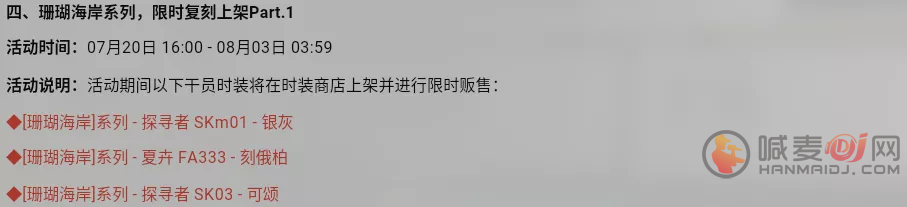 四、珊瑚海岸系列，限时复刻上架Part.1

活动时间：07月20日 16:00 - 08月03日 03:59

活动说明：活动期间以下干员时装将在时装商店上架并进行限时贩售：

◆[珊瑚海岸]系列 - 探寻者 SKm01 - 银灰

◆[珊瑚海岸]系列 - 夏卉 FA333 - 刻俄柏

◆[珊瑚海岸]系列 - 探寻者 SK03 - 可颂

喊麦DJ网
HANMAIDJ.COM